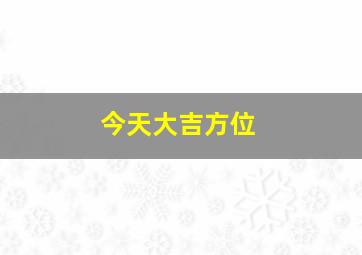 今天大吉方位